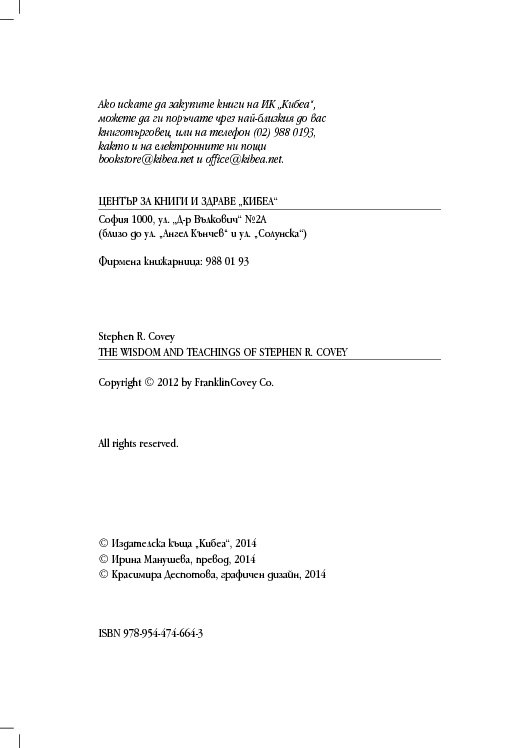 Ако искате да закупите книги на ИК „Кибеа“, можете да ги поръчате чрез най-близкия до вас книготърговец, или на телефон (02) 988 0193, както и на електронните ни пощи bookstore@kibea.net и office@kibea.net.

ЦЕНТЪР ЗА КНИГИ И ЗДРАВЕ „КИБЕА“

София 1000, ул. „Д-р Вълкович“ №2А
(близо до ул. „Ангел Кънчев“ и ул. „Солунска“)

Фирмена книжарница: 988 01 93

Stephen R. Covey
THE WISDOM AND TEACHINGS OF STEPHEN R. COVEY

Copyright © 2012 by FranklinCovey Co.

All rights reserved.

© Издателска къща „Кибеа“, 2014
© Ирина Манушева, превод, 2014
© Красимира Деспотова, графичен дизайн, 2014

ISBN 978-954-474-664-3